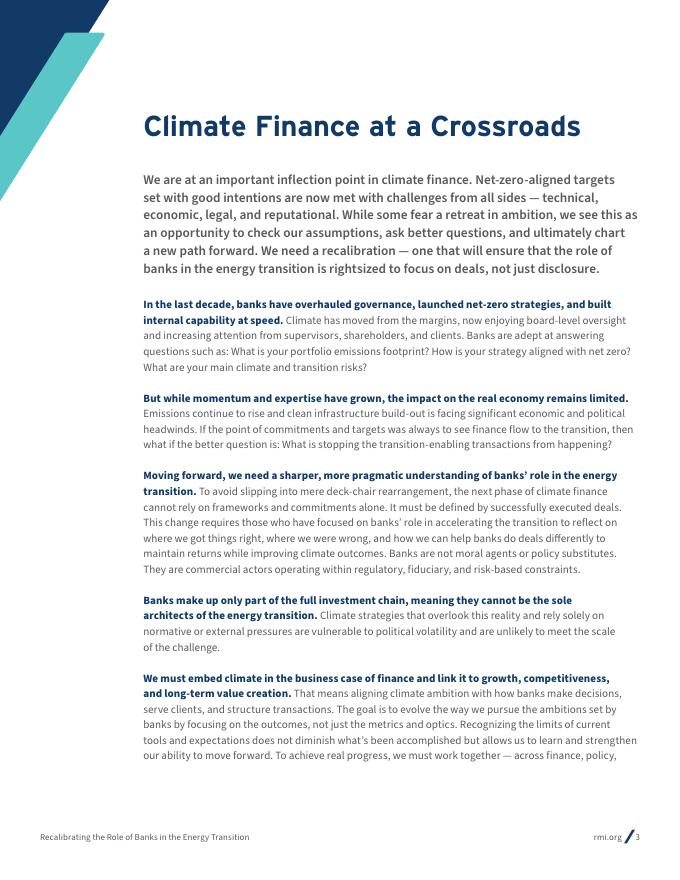 Climate Finance at a Crossroads

We are at an important inflection point in climate finance. Net-zero-aligned targets set with good intentions are now met with challenges from all sides — technical, economic, legal, and reputational. While some fear a retreat in ambition, we see this as an opportunity to check our assumptions, ask better questions, and ultimately chart a new path forward. We need a recalibration — one that will ensure that the role of banks in the energy transition is rightsized to focus on deals, not just disclosure.

In the last decade, banks have overhauled governance, launched net-zero strategies, and built internal capability at speed. Climate has moved from the margins, now enjoying board-level oversight and increasing attention from supervisors, shareholders, and clients. Banks are adept at answering questions such as: What is your portfolio emissions footprint? How is your strategy aligned with net zero? What are your main climate and transition risks?

But while momentum and expertise have grown, the impact on the real economy remains limited. Emissions continue to rise and clean infrastructure build-out is facing significant economic and political headwinds. If the point of commitments and targets was always to see finance flow to the transition, then what if the better question is: What is stopping the transition-enabling transactions from happening?

Moving forward, we need a sharper, more pragmatic understanding of banks' role in the energy transition. To avoid slipping into mere deck-chair rearrangement, the next phase of climate finance cannot rely on frameworks and commitments alone. It must be defined by successfully executed deals. This change requires those who have focused on banks' role in accelerating the transition to reflect on where we got things right, where we were wrong, and how we can help banks do deals differently to maintain returns while improving climate outcomes. Banks are not moral agents or policy substitutes. They are commercial actors operating within regulatory, fiduciary, and risk-based constraints.

Banks make up only part of the full investment chain, meaning they cannot be the sole architects of the energy transition. Climate strategies that overlook this reality and rely solely on normative or external pressures are vulnerable to political volatility and are unlikely to meet the scale of the challenge.

We must embed climate in the business case of finance and link it to growth, competitiveness, and long-term value creation. That means aligning climate ambition with how banks make decisions, serve clients, and structure transactions. The goal is to evolve the way we pursue the ambitions set by banks by focusing on the outcomes, not just the metrics and optics. Recognizing the limits of current tools and expectations does not diminish what's been accomplished but allows us to learn and strengthen our ability to move forward. To achieve real progress, we must work together — across finance, policy,

Recalibrating the Role of Banks in the Energy Transition

rmi.org / 3